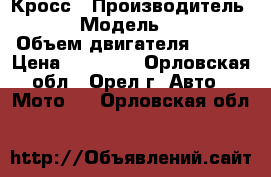 Кросс Производитель Модель Объем двигателя Цена Орловская обл Орел г Авто Мото Орловская обл

http://Объявлений.сайт